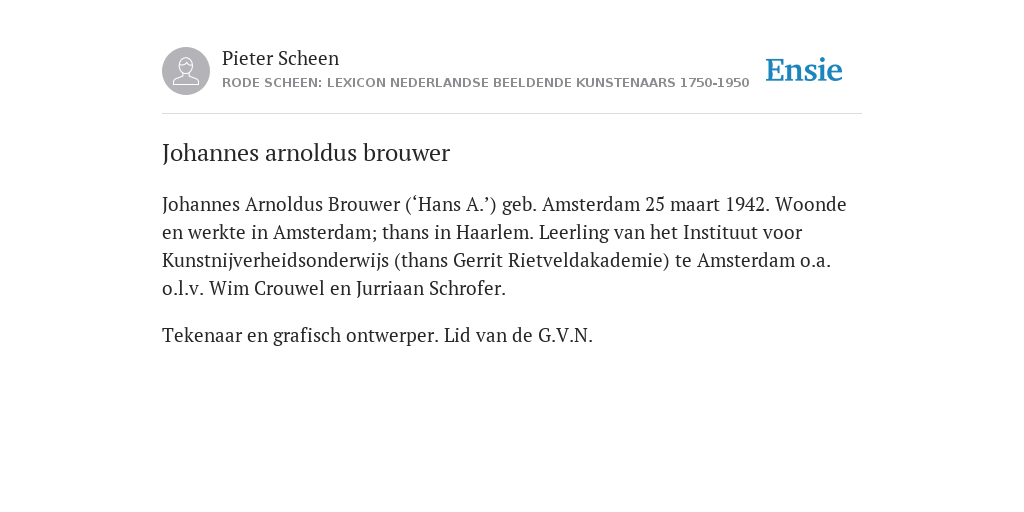 Pieter Scheen
RODE SCHEEN: LEXICON NEDERLANDSE BEELDENDE KUNSTENAARS 1750-1950

Ensie

Johannes arnoldus brouwer

Johannes Arnoldus Brouwer (‘Hans A.’) geb. Amsterdam 25 maart 1942. Woonde en werkte in Amsterdam; thans in Haarlem. Leerling van het Instituut voor Kunstnijverheidsonderwijs (thans Gerrit Rietveldakademie) te Amsterdam o.a. o.l.v. Wim Crouwel en Jurriaan Schrofer.

Tekenaar en grafisch ontwerper. Lid van de G.V.N.